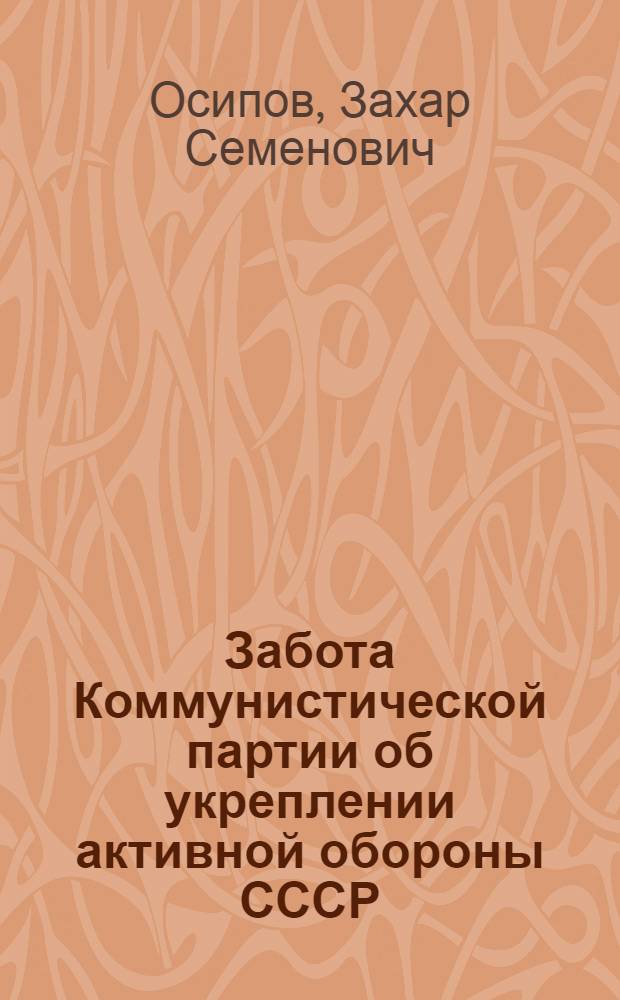 Осипов, Захар Семенович

Забота Коммунистической партии об укреплении активной обороны СССР